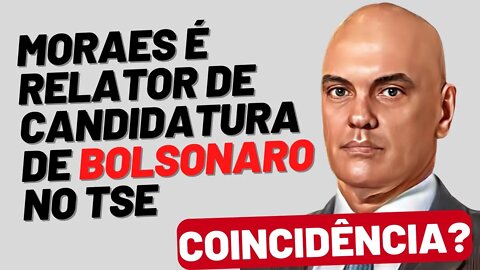 MORAES É RELATOR DE CANDIDATURA DE BOLSONARO NO TSE

COINCIDÊNCIA?